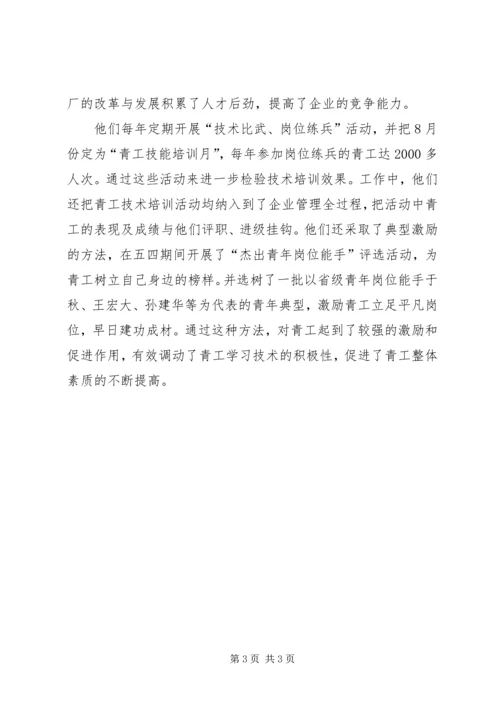 厂的改革与发展积累了人才后劲，提高了企业的竞争能力。

他们每年定期开展“技术比武、岗位练兵”活动，并把8月份定为“青工技能培训月”，每年参加岗位练兵的青工达2000多人次。通过这些活动来进一步检验技术培训效果。工作中，他们还把青工技术培训活动均纳入到了企业管理全过程，把活动中青工的表现及成绩与他们评职、进级挂钩。他们还采取了典型激励的方法，在五四期间开展了“杰出青年岗位能手”评选活动，为青工树立自己身边的榜样。并选树了一批以省级青年岗位能手于秋、王宏大、孙建华等为代表的青年典型，激励青工立足平凡岗位，早日建功成材。通过这种方法，对青工起到了较强的激励和促进作用，有效调动了青工学习技术的积极性，促进了青工整体素质的不断提高。

第3页 共3页